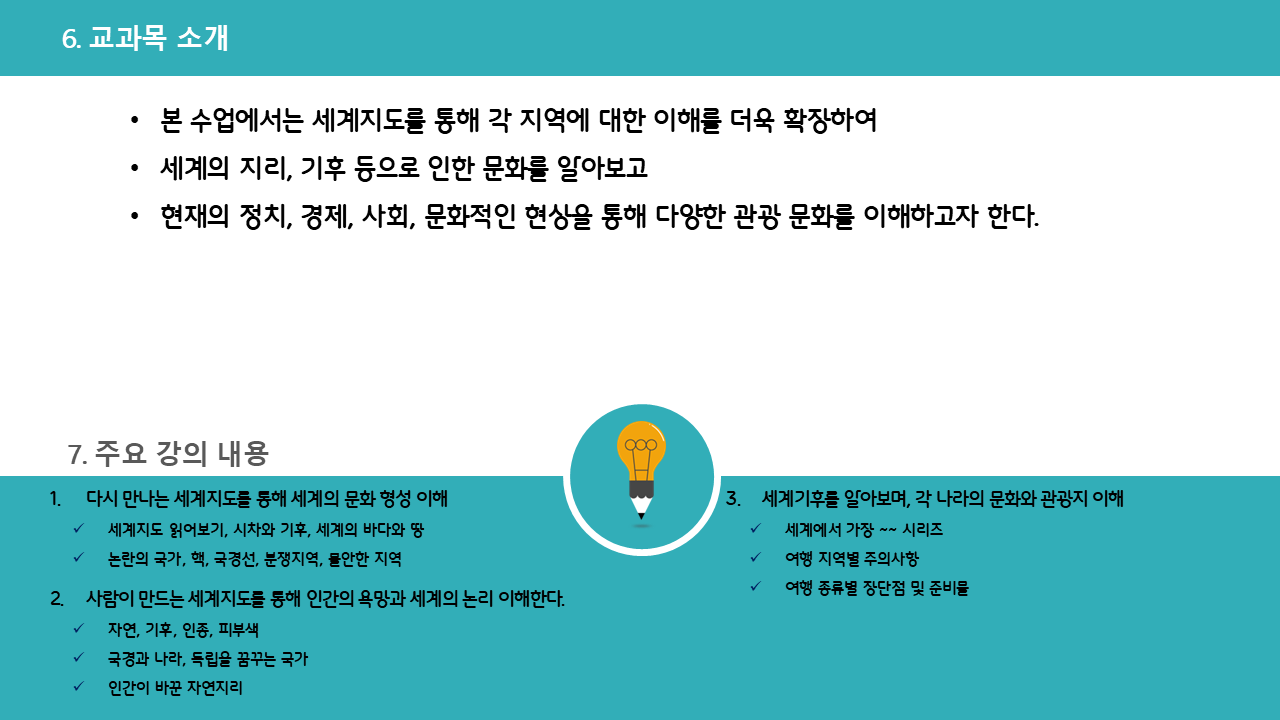 6. 교과목 소개

• 본 수업에서는 세계지도를 통해 각 지역에 대한 이해를 더욱 확장하여
• 세계의 지리, 기후 등으로 인한 문화를 알아보고
• 현재의 정치, 경제, 사회, 문화적인 현상을 통해 다양한 관광 문화를 이해하고자 한다.

7. 주요 강의 내용

1. 다시 만나는 세계지도를 통해 세계의 문화 형성 이해
✓ 세계지도 읽어보기, 시차와 기후, 세계의 바다와 땅
✓ 논란의 국가, 핵, 국경선, 분쟁지역, 불안한 지역

2. 사람이 만드는 세계지도를 통해 인간의 욕망과 세계의 논리 이해한다.
✓ 자연, 기후, 인종, 피부색
✓ 국경과 나라, 독립을 꿈꾸는 국가
✓ 인간이 바꾼 자연지리

3. 세계기후를 알아보며, 각 나라의 문화와 관광지 이해
✓ 세계에서 가장 ~~ 시리즈
✓ 여행 지역별 주의사항
✓ 여행 종류별 장단점 및 준비물